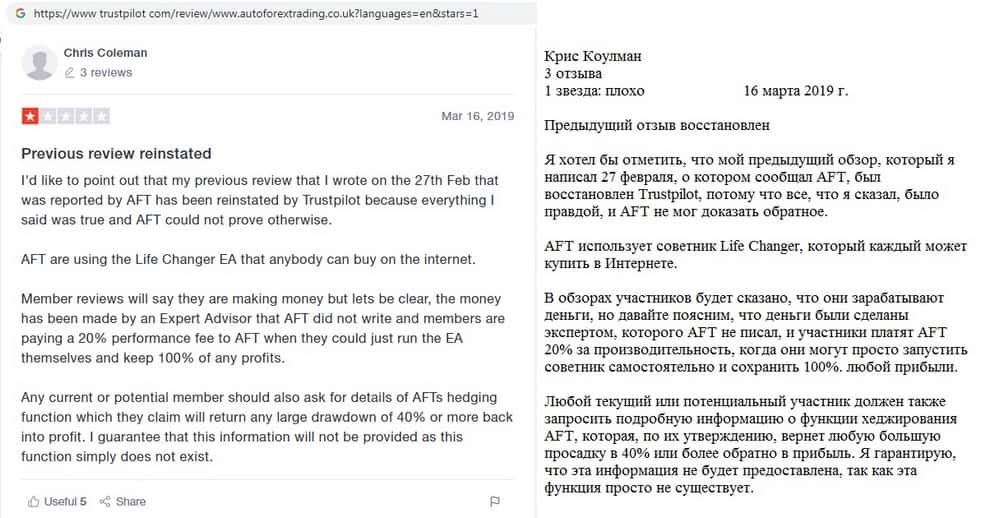 https://www.trustpilot.com/review/www.autoforextrading.co.uk?languages=en&stars=1

Chris Coleman
3 reviews

Mar 16, 2019

Previous review reinstated

I'd like to point out that my previous review that I wrote on the 27th Feb that was reported by AFT has been reinstated by Trustpilot because everything I said was true and AFT could not prove otherwise.

AFT are using the Life Changer EA that anybody can buy on the internet.

Member reviews will say they are making money but lets be clear, the money has been made by an Expert Advisor that AFT did not write and members are paying a 20% performance fee to AFT when they could just run the EA themselves and keep 100% of any profits.

Any current or potential member should also ask for details of AFTs hedging function which they claim will return any large drawdown of 40% or more back into profit. I guarantee that this information will not be provided as this function simply does not exist.

Useful 5 Share

Крис Коулман
3 отзыва
1 звезда: плохо 16 марта 2019 г.

Предыдущий отзыв восстановлен

Я хотел бы отметить, что мой предыдущий обзор, который я написал 27 февраля, о котором сообщал AFT, был восстановлен Trustpilot, потому что все, что я сказал, было правдой, и AFT не мог доказать обратное.

AFT использует советник Life Changer, который каждый может купить в Интернете.

В обзорах участников будет сказано, что они зарабатывают деньги, но давайте поясним, что деньги были сделаны экспертом, которого AFT не писал, и участники платят AFT 20% за производительность, когда они могут просто запустить советник самостоятельно и сохранить 100%. любой прибыли.

Любой текущий или потенциальный участник должен также запросить подробную информацию о функции хеджирования AFT, которая, по их утверждению, вернет любую большую просадку в 40% или более обратно в прибыль. Я гарантирую, что эта информация не будет предоставлена, так как эта функция просто не существует.